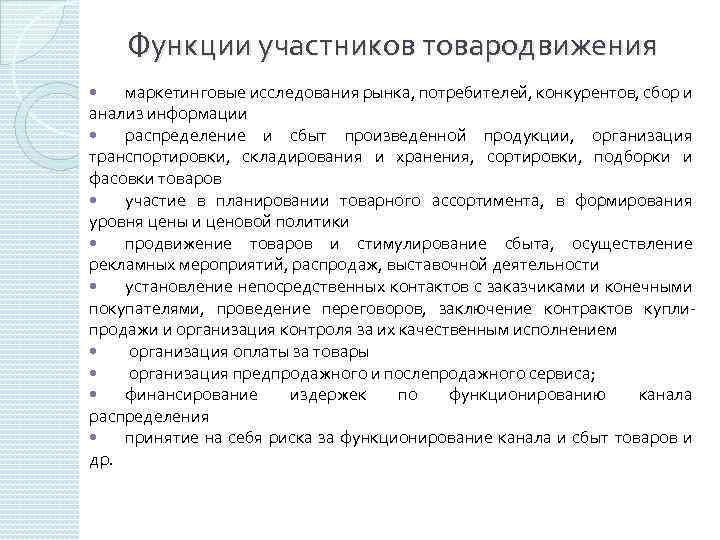 Функции участников товародвижения

• маркетинговые исследования рынка, потребителей, конкурентов, сбор и анализ информации
• распределение и сбыт произведенной продукции, организация транспортировки, складирования и хранения, сортировки, подборки и фасовки товаров
• участие в планировании товарного ассортимента, в формирования уровня цены и ценовой политики
• продвижение товаров и стимулирование сбыта, осуществление рекламных мероприятий, распродаж, выставочной деятельности
• установление непосредственных контактов с заказчиками и конечными покупателями, проведение переговоров, заключение контрактов купли-продажи и организация контроля за их качественным исполнением
• организация оплаты за товары
• организация предпродажного и послепродажного сервиса;
• финансирование издержек по функционированию канала распределения
• принятие на себя риска за функционирование канала и сбыт товаров и др.